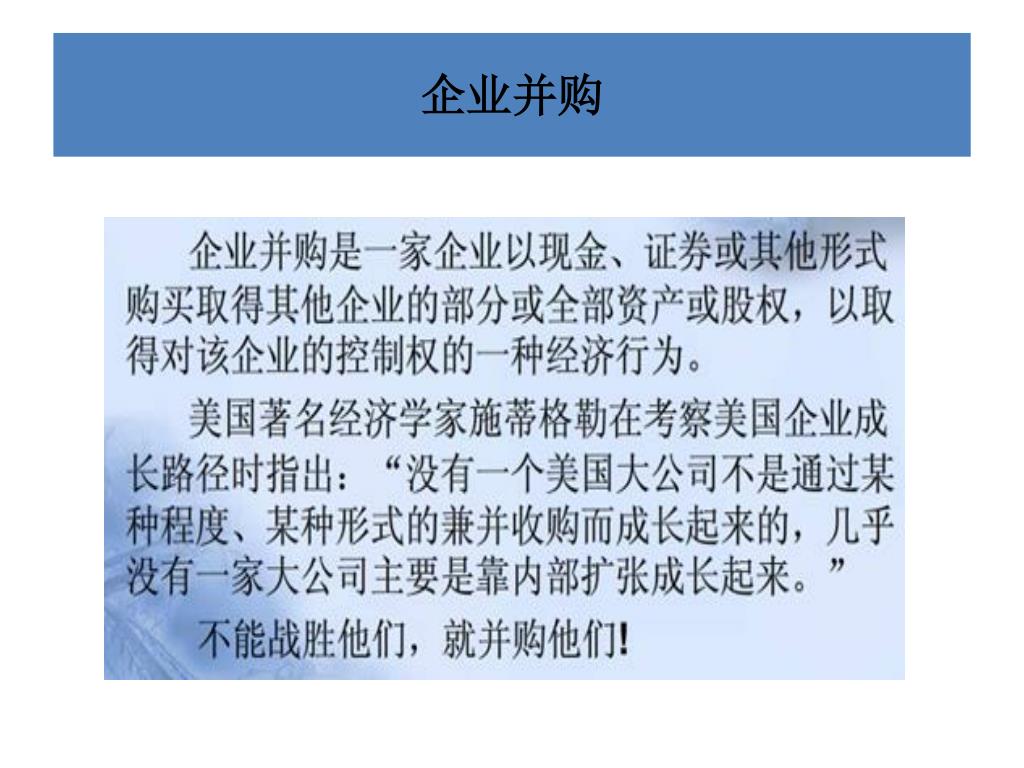 企业并购

企业并购是一家企业以现金、证券或其他形式购买取得其他企业的部分或全部资产或股权，以取得对该企业的控制权的一种经济行为。

美国著名经济学家施蒂格勒在考察美国企业成长路径时指出：“没有一个美国大公司不是通过某种程度、某种形式的兼并收购而成长起来的，几乎没有一家大公司主要是靠内部扩张成长起来。”

不能战胜他们，就并购他们!